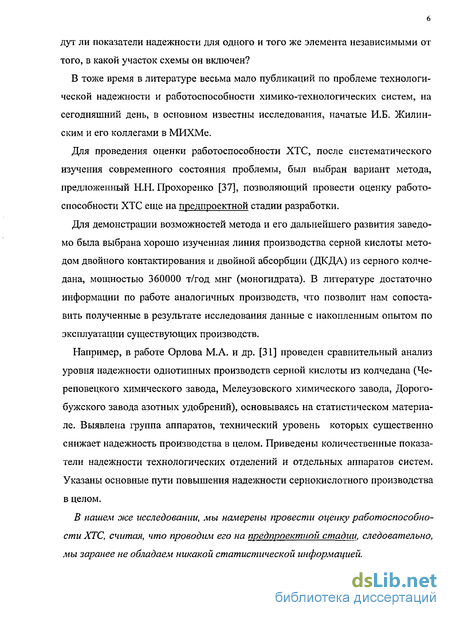 6

дут ли показатели надежности для одного и того же элемента независимыми от того, в какой участок схемы он включен?

В тоже время в литературе весьма мало публикаций по проблеме технологической надежности и работоспособности химико-технологических систем, на сегодняшний день, в основном известны исследования, начатые И.Б. Жилинским и его коллегами в МИХМе.

Для проведения оценки работоспособности ХТС, после систематического изучения современного состояния проблемы, был выбран вариант метода, предложенный Н.Н. Прохоренко [37], позволяющий провести оценку работоспособности ХТС еще на предпроектной стадии разработки.

Для демонстрации возможностей метода и его дальнейшего развития заведомо была выбрана хорошо изученная линия производства серной кислоты методом двойного контактирования и двойной абсорбции (ДКДА) из серного колчедана, мощностью 360000 т/год мнг (моногидрата). В литературе достаточно информации по работе аналогичных производств, что позволит нам сопоставить полученные в результате исследования данные с накопленным опытом по эксплуатации существующих производств.

Например, в работе Орлова М.А. и др. [31] проведен сравнительный анализ уровня надежности однотипных производств серной кислоты из колчедана (Череповецкого химического завода, Мелеузовского химического завода, Дорогобужского завода азотных удобрений), основываясь на статистическом материале. Выявлена группа аппаратов, технический уровень которых существенно снижает надежность производства в целом. Приведены количественные показатели надежности технологических отделений и отдельных аппаратов систем. Указаны основные пути повышения надежности сернокислотного производства в целом.

В нашем же исследовании, мы намерены провести оценку работоспособности ХТС, считая, что проводим его на предпроектной стадии, следовательно, мы заранее не обладаем никакой статистической информацией.

dsLib.net
библиотека диссертаций